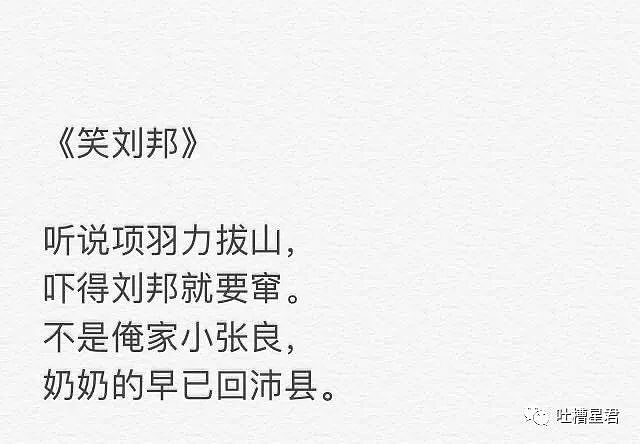 《笑刘邦》

听说项羽力拔山，
吓得刘邦就要窜。
不是俺家小张良，
奶奶的早已回沛县。

吐槽星君